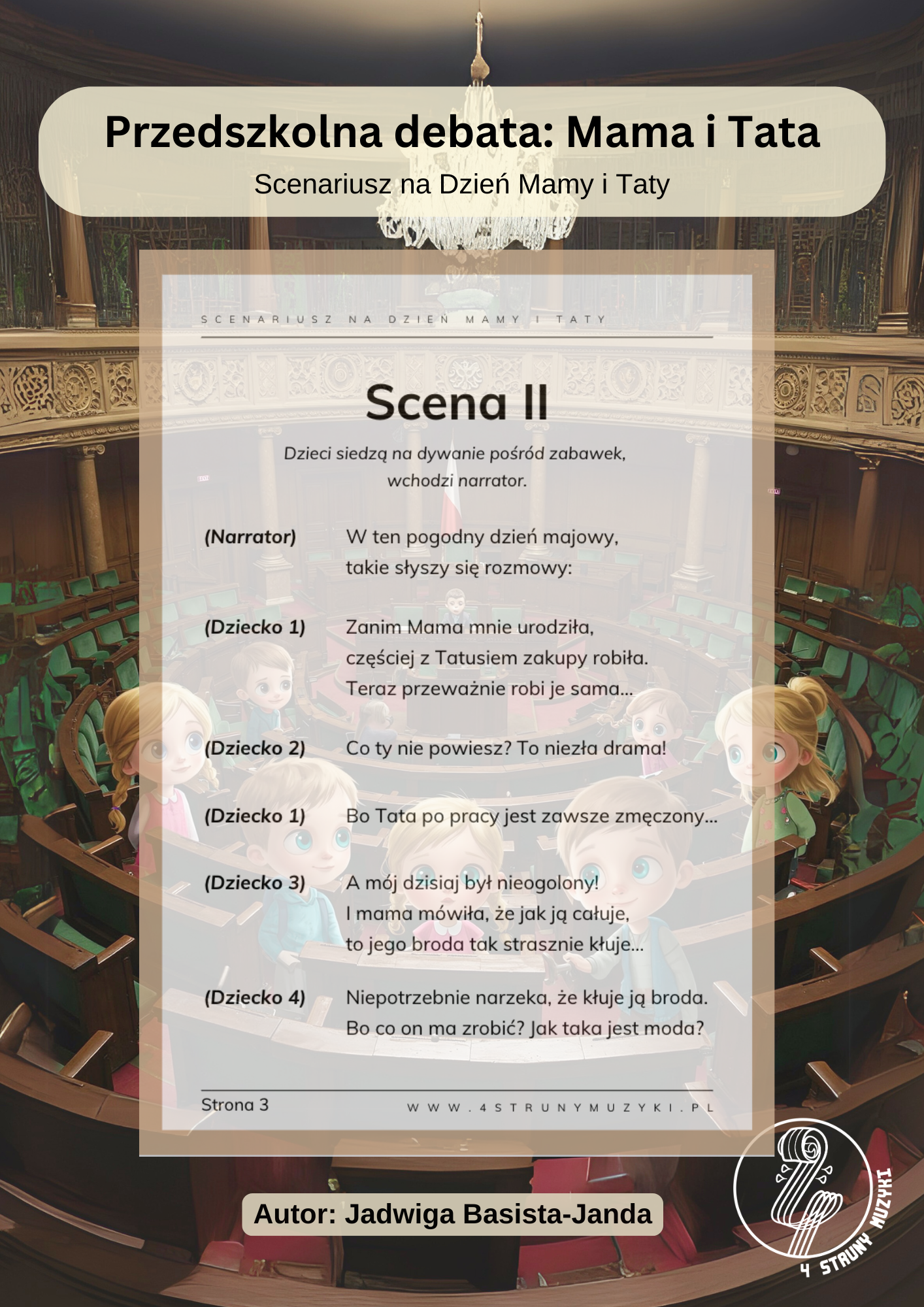 Przedszkolna debata: Mama i Tata

Scenariusz na Dzień Mamy i Taty

SCENARIUSZ NA DZIEŃ MAMY I TATY

Scena II

Dzieci siedzą na dywanie pośród zabawek, wchodzi narrator.

(Narrator) W ten pogodny dzień majowy, takie słyszy się rozmowy:

(Dziecko 1) Zanim Mama mnie urodziła, częściej z Tatusiem zakupy robiła. Teraz przeważnie robi je sama...

(Dziecko 2) Co ty nie powiesz? To niezła drama!

(Dziecko 1) Bo Tata po pracy jest zawsze zmęczony...

(Dziecko 3) A mój dzisiaj był nieogolony! I mama mówiła, że jak ją całuje, to jego broda tak strasznie kłuje...

(Dziecko 4) Niepotrzebnie narzeka, że kłuje ją broda. Bo co on ma zrobić? Jak taka jest moda?

Strona 3

WWW.4STRUNYMUZYKI.PL

Autor: Jadwiga Basista-Janda

4 STRUNY MUZYKI